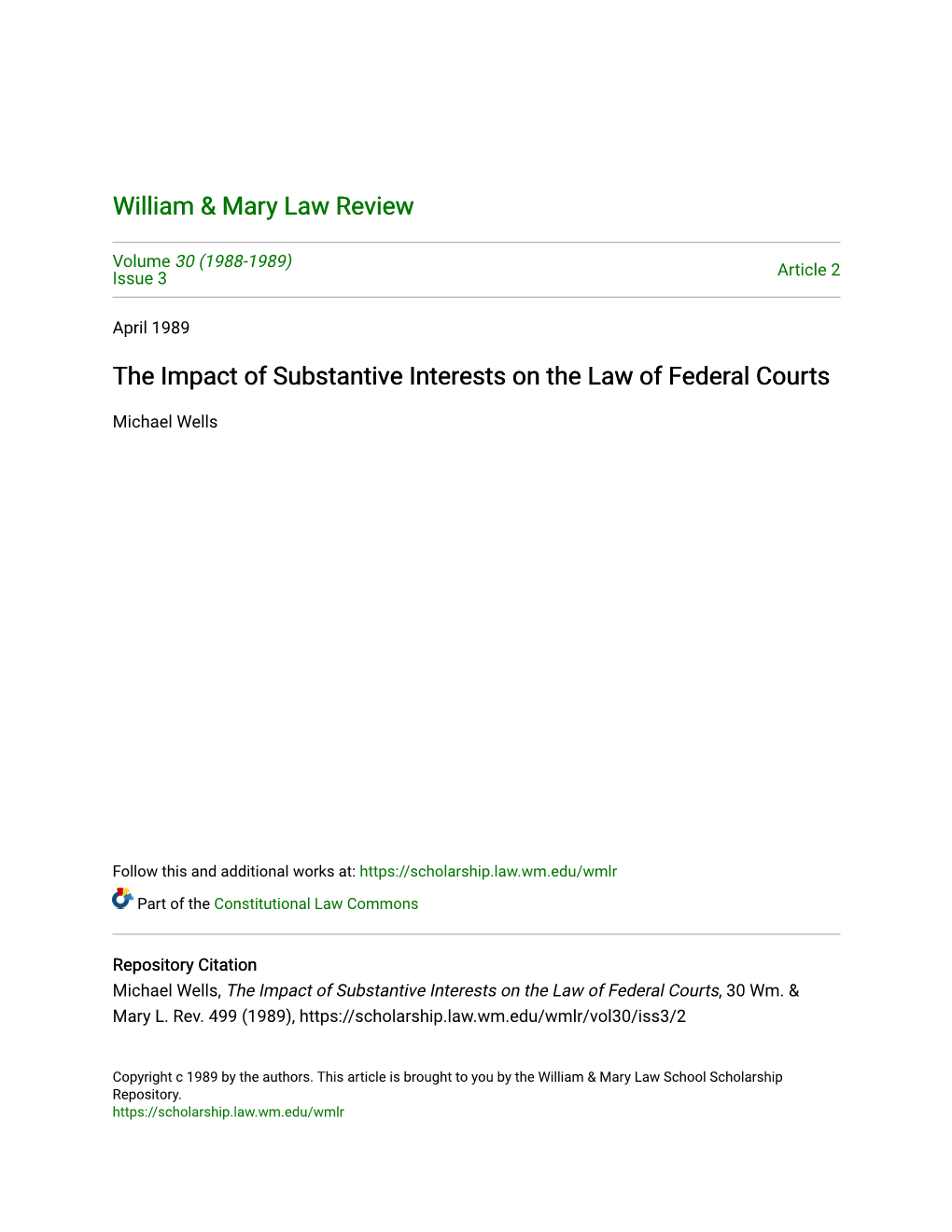 William & Mary Law Review

Volume 30 (1988-1989)
Issue 3

Article 2

April 1989

The Impact of Substantive Interests on the Law of Federal Courts

Michael Wells

Follow this and additional works at: https://scholarship.law.wm.edu/wmlr

Part of the Constitutional Law Commons

Repository Citation
Michael Wells, The Impact of Substantive Interests on the Law of Federal Courts, 30 Wm. & Mary L. Rev. 499 (1989), https://scholarship.law.wm.edu/wmlr/vol30/iss3/2

Copyright c 1989 by the authors. This article is brought to you by the William & Mary Law School Scholarship Repository.
https://scholarship.law.wm.edu/wmlr